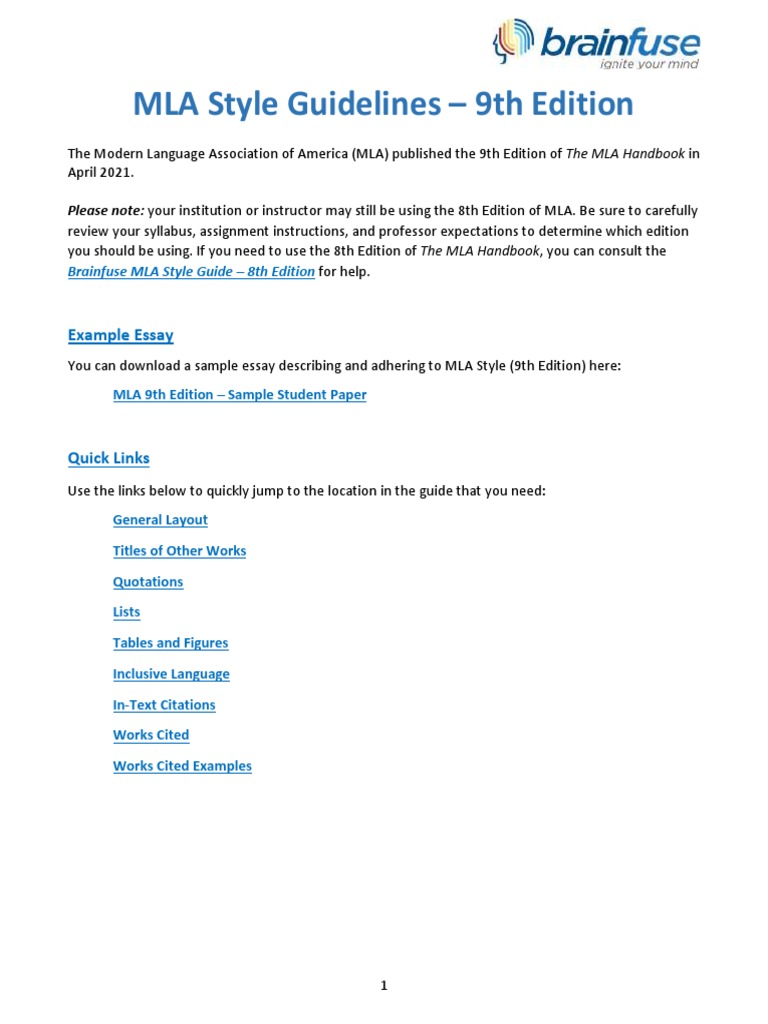 brainfuse
ignite your mind

MLA Style Guidelines – 9th Edition

The Modern Language Association of America (MLA) published the 9th Edition of The MLA Handbook in April 2021.

Please note: your institution or instructor may still be using the 8th Edition of MLA. Be sure to carefully review your syllabus, assignment instructions, and professor expectations to determine which edition you should be using. If you need to use the 8th Edition of The MLA Handbook, you can consult the Brainfuse MLA Style Guide – 8th Edition for help.

Example Essay

You can download a sample essay describing and adhering to MLA Style (9th Edition) here:

MLA 9th Edition – Sample Student Paper

Quick Links

Use the links below to quickly jump to the location in the guide that you need:

General Layout

Titles of Other Works

Quotations

Lists

Tables and Figures

Inclusive Language

In-Text Citations

Works Cited

Works Cited Examples

1